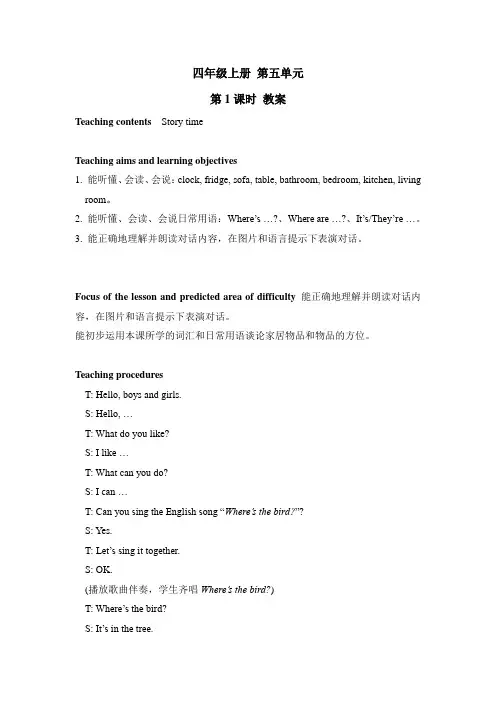 四年级上册 第五单元

第 1 课时 教案

Teaching contents Story time

Teaching aims and learning objectives

1. 能听懂、会读、会说：clock, fridge, sofa, table, bathroom, bedroom, kitchen, living room。

2. 能听懂、会读、会说日常用语：Where's …?、Where are …?、It's/They're …。

3. 能正确地理解并朗读对话内容，在图片和语言提示下表演对话。

Focus of the lesson and predicted area of difficulty 能正确地理解并朗读对话内容，在图片和语言提示下表演对话。

能初步运用本课所学的词汇和日常用语谈论家居物品和物品的方位。

Teaching procedures

T: Hello, boys and girls.

S: Hello, …

T: What do you like?

S: I like …

T: What can you do?

S: I can …

T: Can you sing the English song "Where's the bird?"?

S: Yes.

T: Let's sing it together.

S: OK.

(播放歌曲伴奏，学生齐唱 Where's the bird?)

T: Where's the bird?

S: It's in the tree.